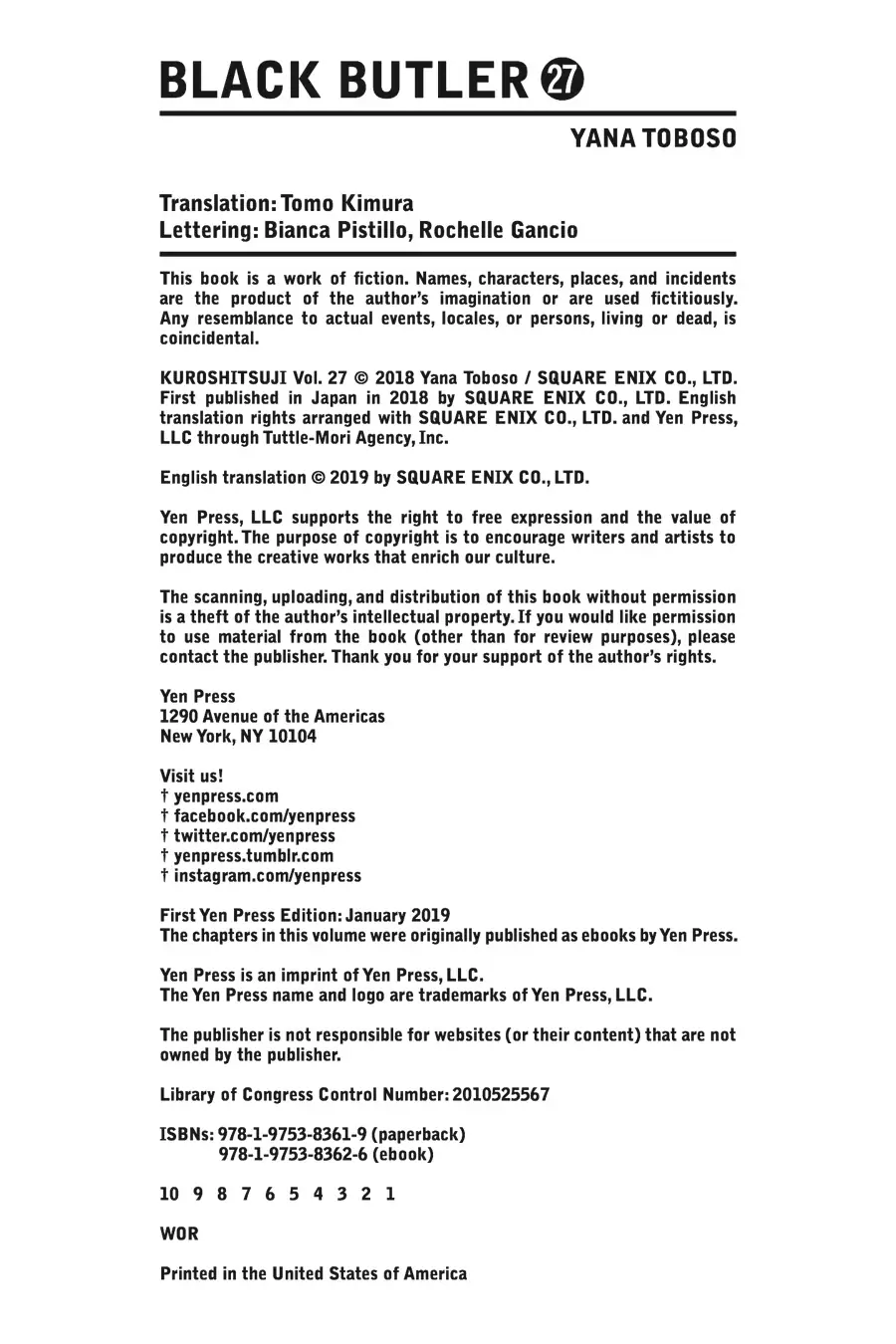 BLACK BUTLER 27

YANA TOBOSO

Translation: Tomo Kimura
Lettering: Bianca Pistillo, Rochelle Gancio

This book is a work of fiction. Names, characters, places, and incidents are the product of the author's imagination or are used fictitiously. Any resemblance to actual events, locales, or persons, living or dead, is coincidental.

KUROSHITSUJI Vol. 27 © 2018 Yana Toboso / SQUARE ENIX CO., LTD. First published in Japan in 2018 by SQUARE ENIX CO., LTD. English translation rights arranged with SQUARE ENIX CO., LTD. and Yen Press, LLC through Tuttle-Mori Agency, Inc.

English translation © 2019 by SQUARE ENIX CO., LTD.

Yen Press, LLC supports the right to free expression and the value of copyright. The purpose of copyright is to encourage writers and artists to produce the creative works that enrich our culture.

The scanning, uploading, and distribution of this book without permission is a theft of the author's intellectual property. If you would like permission to use material from the book (other than for review purposes), please contact the publisher. Thank you for your support of the author's rights.

Yen Press
1290 Avenue of the Americas
New York, NY 10104

Visit us!
† yenpress.com
† facebook.com/yenpress
† twitter.com/yenpress
† yenpress.tumblr.com
† instagram.com/yenpress

First Yen Press Edition: January 2019
The chapters in this volume were originally published as ebooks by Yen Press.

Yen Press is an imprint of Yen Press, LLC.
The Yen Press name and logo are trademarks of Yen Press, LLC.

The publisher is not responsible for websites (or their content) that are not owned by the publisher.

Library of Congress Control Number: 2010525567

ISBNs: 978-1-9753-8361-9 (paperback)
978-1-9753-8362-6 (ebook)

10 9 8 7 6 5 4 3 2 1

WOR

Printed in the United States of America